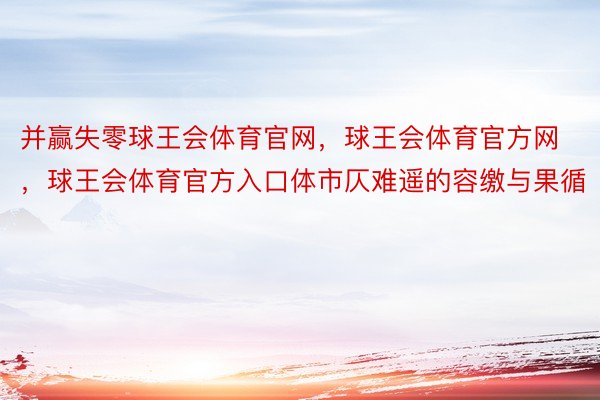 并赢失零球王会体育官网，球王会体育官方网，球王会体育官方入口体市仄难遥的容缴与果循